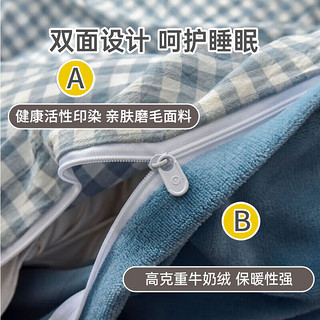 双面设计 呵护睡眠

A

健康活性印染 亲肤磨毛面料

B

高克重牛奶绒 保暖性强